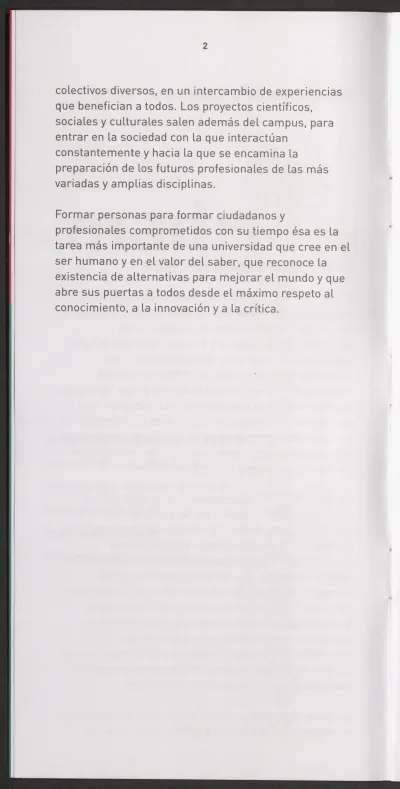 2

colectivos diversos, en un intercambio de experiencias que benefician a todos. Los proyectos científicos, sociales y culturales salen además del campus, para entrar en la sociedad con la que interactúan constantemente y hacia la que se encamina la preparación de los futuros profesionales de las más variadas y amplias disciplinas.

Formar personas para formar ciudadanos y profesionales comprometidos con su tiempo ésa es la tarea más importante de una universidad que cree en el ser humano y en el valor del saber, que reconoce la existencia de alternativas para mejorar el mundo y que abre sus puertas a todos desde el máximo respeto al conocimiento, a la innovación y a la crítica.